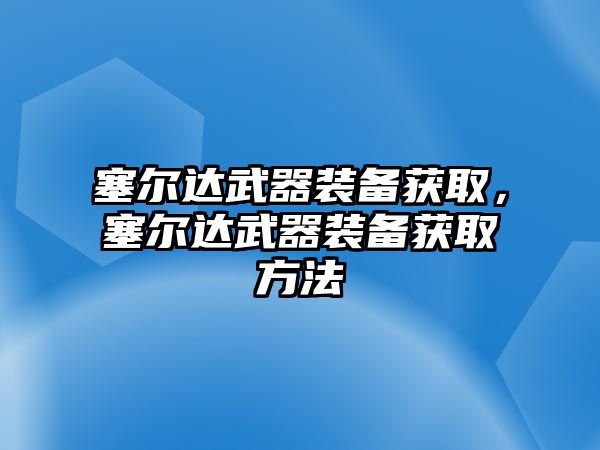 塞尔达武器装备获取，塞尔达武器装备获取方法